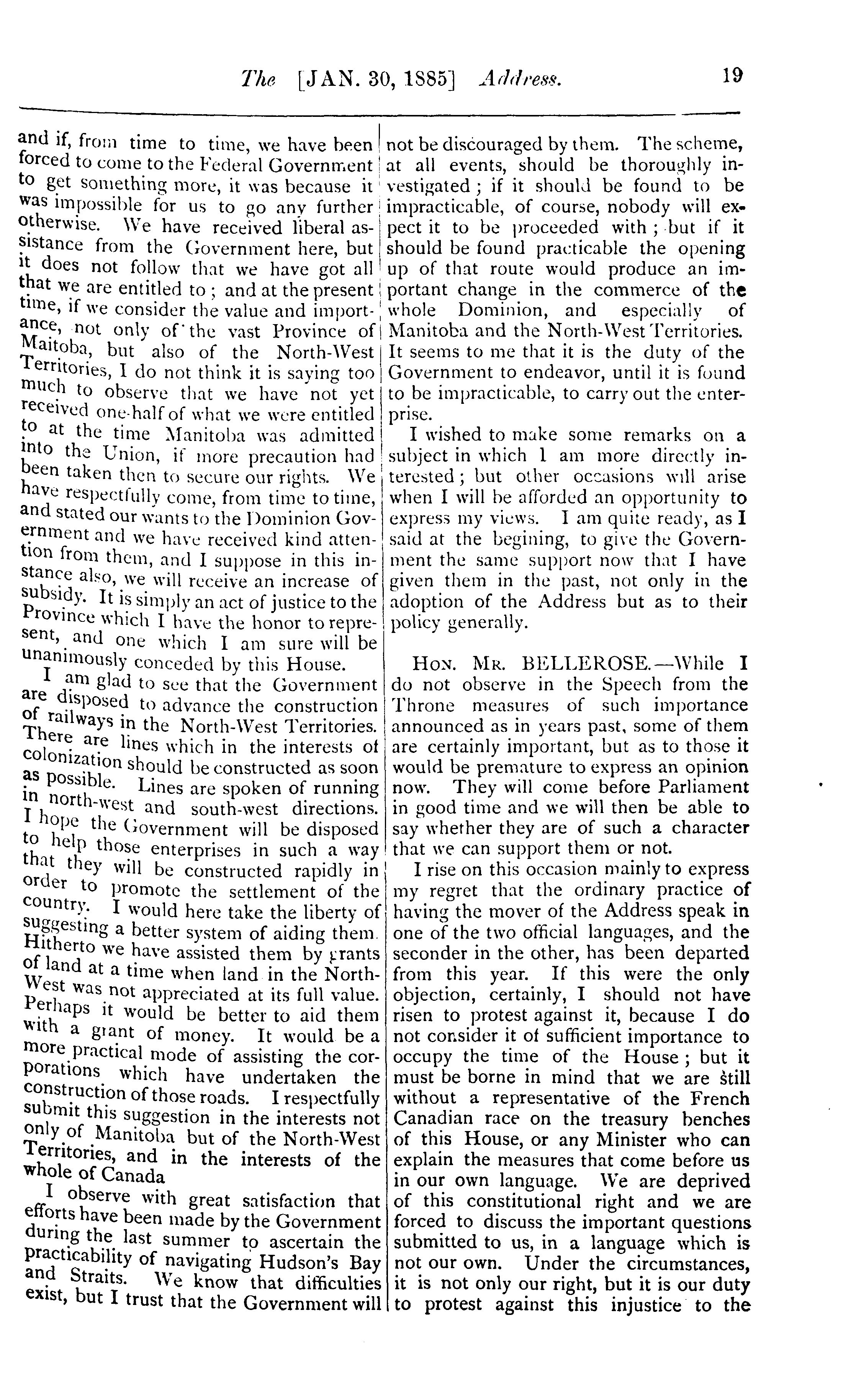 The [JAN. 30, 1885] Address. 19

and if, from time to time, we have been forced to come to the Federal Government to get something more, it was because it was impossible for us to go any further otherwise. We have received liberal assistance from the Government here, but it does not follow that we have got all that we are entitled to; and at the present time, if we consider the value and importance, not only of the vast Province of Maitoba, but also of the North-West Territories, I do not think it is saying too much to observe that we have not yet received one-half of what we were entitled to at the time Manitoba was admitted into the Union, if more precaution had been taken then to secure our rights. We have respectfully come, from time to time, and stated our wants to the Dominion Government and we have received kind attention from them, and I suppose in this instance also, we will receive an increase of subsidy. It is simply an act of justice to the Province which I have the honor to represent, and one which I am sure will be unanimously conceded by this House.

I am glad to see that the Government are disposed to advance the construction of railways in the North-West Territories. There are lines which in the interests of colonization should be constructed as soon as possible. Lines are spoken of running in north-west and south-west directions. I hope the Government will be disposed to help those enterprises in such a way that they will be constructed rapidly in order to promote the settlement of the country. I would here take the liberty of suggesting a better system of aiding them. Hitherto we have assisted them by grants of land at a time when land in the North-West was not appreciated at its full value. Perhaps it would be better to aid them with a grant of money. It would be a more practical mode of assisting the corporations which have undertaken the construction of those roads. I respectfully submit this suggestion in the interests not only of Manitoba but of the North-West Territories, and in the interests of the whole of Canada

I observe with great satisfaction that efforts have been made by the Government during the last summer to ascertain the practicability of navigating Hudson's Bay and Straits. We know that difficulties exist, but I trust that the Government will not be discouraged by them. The scheme, at all events, should be thoroughly investigated; if it should be found to be impracticable, of course, nobody will expect it to be proceeded with; but if it should be found practicable the opening up of that route would produce an important change in the commerce of the whole Dominion, and especially of Manitoba and the North-West Territories. It seems to me that it is the duty of the Government to endeavor, until it is found to be impracticable, to carry out the enterprise.

I wished to make some remarks on a subject in which I am more directly interested; but other occasions will arise when I will be afforded an opportunity to express my views. I am quite ready, as I said at the begining, to give the Government the same support now that I have given them in the past, not only in the adoption of the Address but as to their policy generally.

HON. MR. BELLEROSE.—While I do not observe in the Speech from the Throne measures of such importance announced as in years past, some of them are certainly important, but as to those it would be premature to express an opinion now. They will come before Parliament in good time and we will then be able to say whether they are of such a character that we can support them or not.

I rise on this occasion mainly to express my regret that the ordinary practice of having the mover of the Address speak in one of the two official languages, and the seconder in the other, has been departed from this year. If this were the only objection, certainly, I should not have risen to protest against it, because I do not consider it of sufficient importance to occupy the time of the House; but it must be borne in mind that we are still without a representative of the French Canadian race on the treasury benches of this House, or any Minister who can explain the measures that come before us in our own language. We are deprived of this constitutional right and we are forced to discuss the important questions submitted to us, in a language which is not our own. Under the circumstances, it is not only our right, but it is our duty to protest against this injustice to the